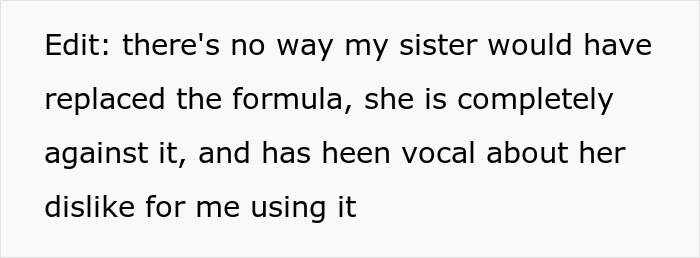 Edit: there's no way my sister would have replaced the formula, she is completely against it, and has heen vocal about her dislike for me using it